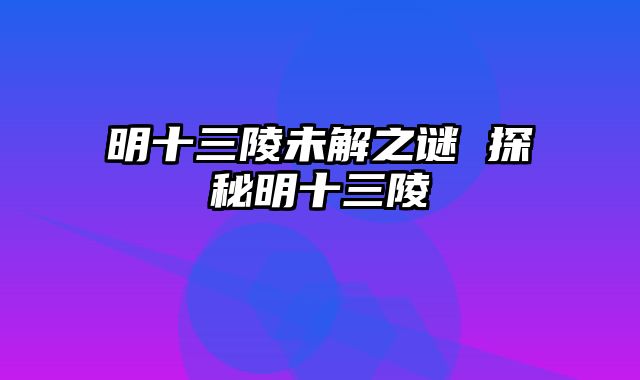 明十三陵未解之谜 探秘明十三陵